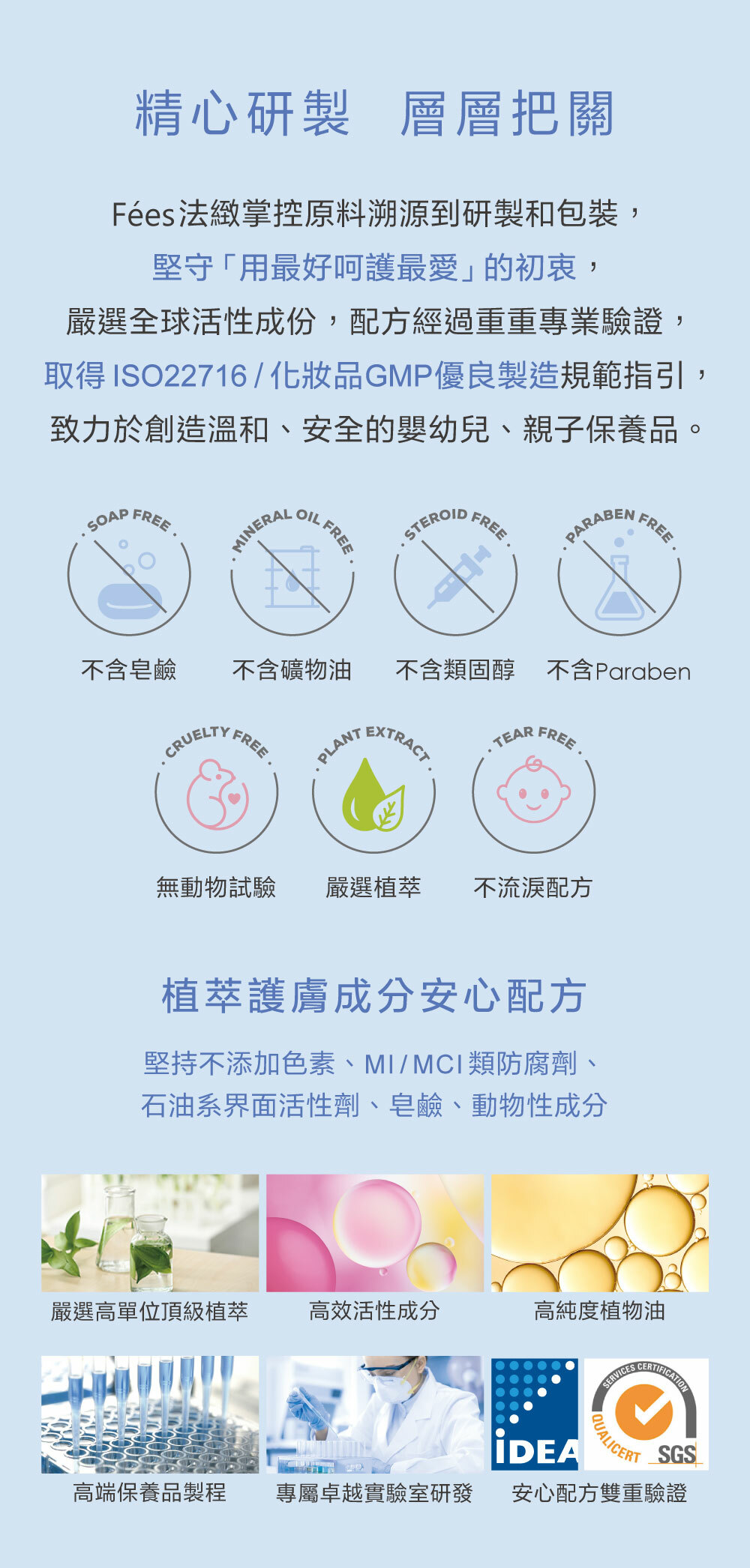 精心研製 層層把關

Fées法緻掌控原料溯源到研製和包裝，
堅守「用最好呵護最愛」的初衷，
嚴選全球活性成份，配方經過重重專業驗證，
取得ISO22716/化妝品GMP優良製造規範指引，
致力於創造溫和、安全的嬰幼兒、親子保養品。

SOAP FREE
不含皂鹼

MINERAL OIL FREE
不含礦物油

STEROID FREE
不含類固醇

PARABEN FREE
不含Paraben

CRUELTY FREE
無動物試驗

PLANT EXTRACT
嚴選植萃

TEAR FREE
不流淚配方

植萃護膚成分安心配方

堅持不添加色素、MI/MCI類防腐劑、
石油系界面活性劑、皂鹼、動物性成分

嚴選高單位頂級植萃

高效活性成分

高純度植物油

高端保養品製程

專屬卓越實驗室研發

IDEA
SERVICES CERTIFICATION
QUALICERT SGS
安心配方雙重驗證